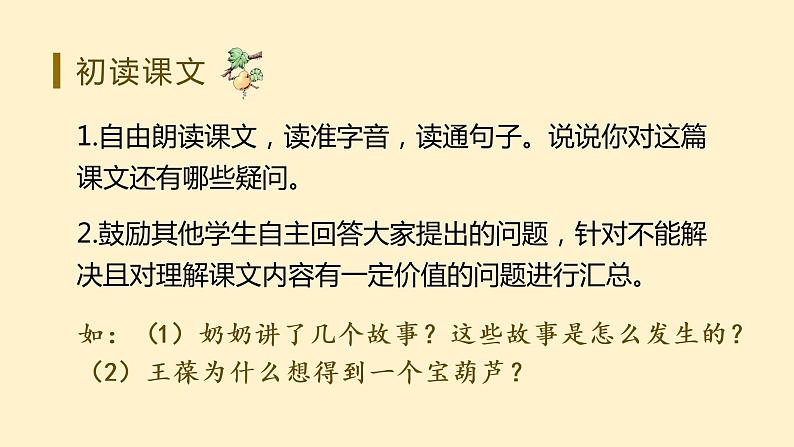 初读课文

1.自由朗读课文，读准字音，读通句子。说说你对这篇课文还有哪些疑问。

2.鼓励其他学生自主回答大家提出的问题，针对不能解决且对理解课文内容有一定价值的问题进行汇总。

如：（1）奶奶讲了几个故事？这些故事是怎么发生的？
（2）王葆为什么想得到一个宝葫芦？